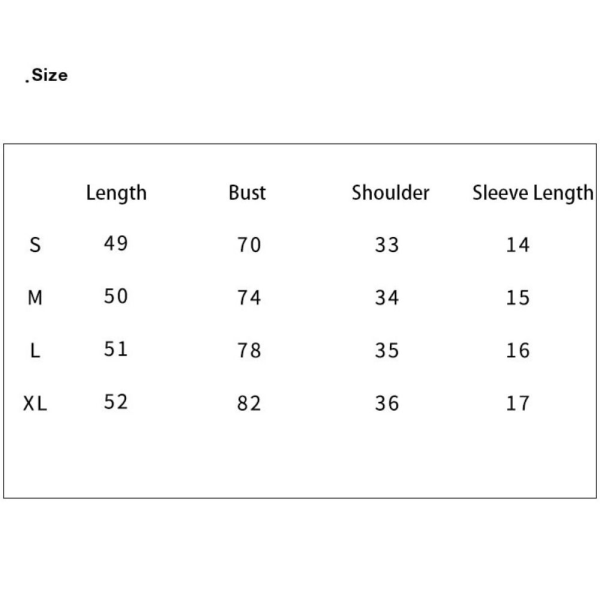 .Size

|  | Length | Bust | Shoulder | Sleeve Length |
|---|---|---|---|---|
| S | 49 | 70 | 33 | 14 |
| M | 50 | 74 | 34 | 15 |
| L | 51 | 78 | 35 | 16 |
| XL | 52 | 82 | 36 | 17 |